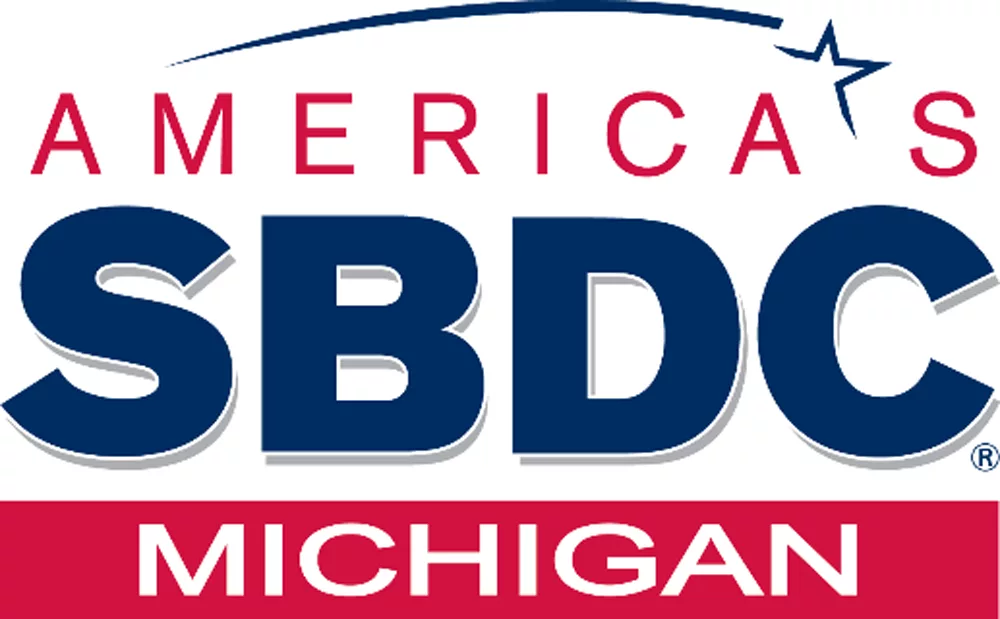 AMERICA'S
SBDC®
MICHIGAN